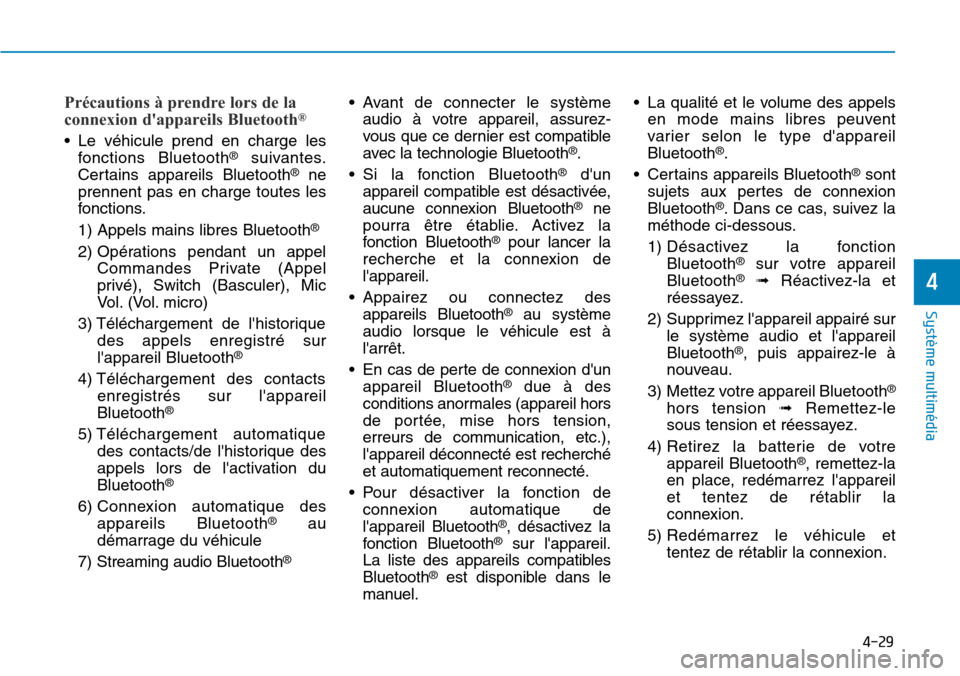 Précautions à prendre lors de la connexion d'appareils Bluetooth®

• Le véhicule prend en charge les fonctions Bluetooth® suivantes. Certains appareils Bluetooth® ne prennent pas en charge toutes les fonctions.

1) Appels mains libres Bluetooth®

2) Opérations pendant un appel Commandes Private (Appel privé), Switch (Basculer), Mic Vol. (Vol. micro)

3) Téléchargement de l'historique des appels enregistré sur l'appareil Bluetooth®

4) Téléchargement des contacts enregistrés sur l'appareil Bluetooth®

5) Téléchargement automatique des contacts/de l'historique des appels lors de l'activation du Bluetooth®

6) Connexion automatique des appareils Bluetooth® au démarrage du véhicule

7) Streaming audio Bluetooth®

• Avant de connecter le système audio à votre appareil, assurez-vous que ce dernier est compatible avec la technologie Bluetooth®.

• Si la fonction Bluetooth® d'un appareil compatible est désactivée, aucune connexion Bluetooth® ne pourra être établie. Activez la fonction Bluetooth® pour lancer la recherche et la connexion de l'appareil.

• Appairez ou connectez des appareils Bluetooth® au système audio lorsque le véhicule est à l'arrêt.

• En cas de perte de connexion d'un appareil Bluetooth® due à des conditions anormales (appareil hors de portée, mise hors tension, erreurs de communication, etc.), l'appareil déconnecté est recherché et automatiquement reconnecté.

• Pour désactiver la fonction de connexion automatique de l'appareil Bluetooth®, désactivez la fonction Bluetooth® sur l'appareil. La liste des appareils compatibles Bluetooth® est disponible dans le manuel.

• La qualité et le volume des appels en mode mains libres peuvent varier selon le type d'appareil Bluetooth®.

• Certains appareils Bluetooth® sont sujets aux pertes de connexion Bluetooth®. Dans ce cas, suivez la méthode ci-dessous.

1) Désactivez la fonction Bluetooth® sur votre appareil Bluetooth® ➟ Réactivez-la et réessayez.

2) Supprimez l'appareil appairé sur le système audio et l'appareil Bluetooth®, puis appairez-le à nouveau.

3) Mettez votre appareil Bluetooth® hors tension ➟ Remettez-le sous tension et réessayez.

4) Retirez la batterie de votre appareil Bluetooth®, remettez-la en place, redémarrez l'appareil et tentez de rétablir la connexion.

5) Redémarrez le véhicule et tentez de rétablir la connexion.

4

Système multimédia

4-29

carmanualsonline.info